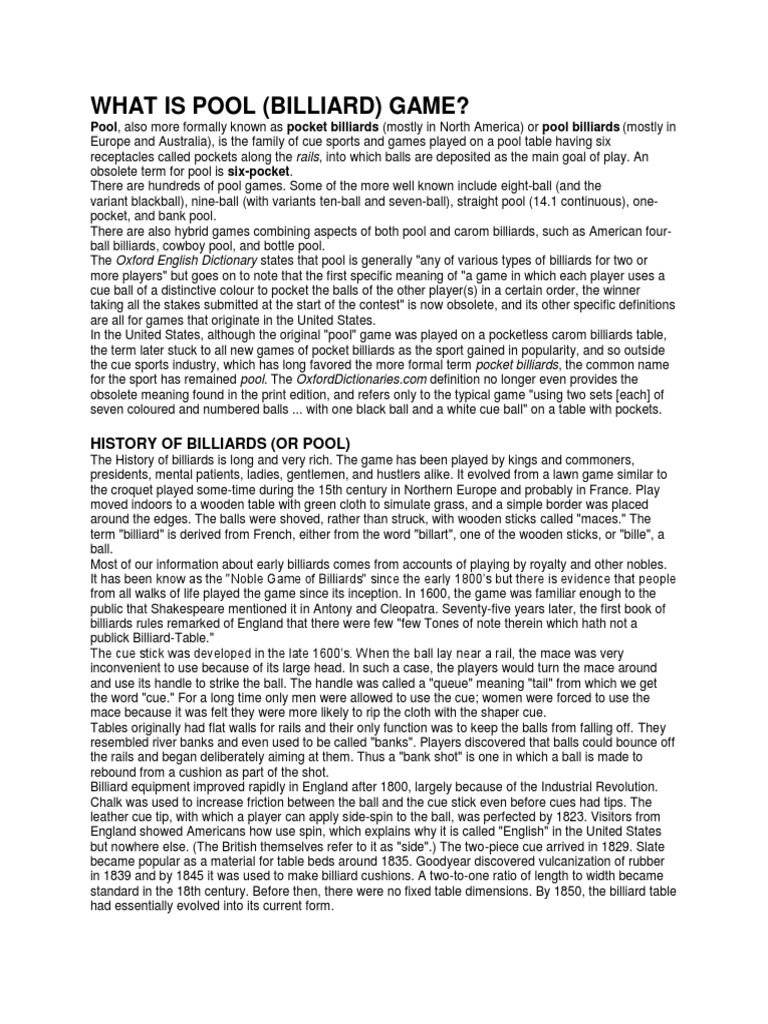 WHAT IS POOL (BILLIARD) GAME?

Pool, also more formally known as pocket billiards (mostly in North America) or pool billiards (mostly in Europe and Australia), is the family of cue sports and games played on a pool table having six receptacles called pockets along the rails, into which balls are deposited as the main goal of play. An obsolete term for pool is six-pocket.

There are hundreds of pool games. Some of the more well known include eight-ball (and the variant blackball), nine-ball (with variants ten-ball and seven-ball), straight pool (14.1 continuous), one-pocket, and bank pool.

There are also hybrid games combining aspects of both pool and carom billiards, such as American four-ball billiards, cowboy pool, and bottle pool.

The Oxford English Dictionary states that pool is generally "any of various types of billiards for two or more players" but goes on to note that the first specific meaning of "a game in which each player uses a cue ball of a distinctive colour to pocket the balls of the other player(s) in a certain order, the winner taking all the stakes submitted at the start of the contest" is now obsolete, and its other specific definitions are all for games that originate in the United States.

In the United States, although the original "pool" game was played on a pocketless carom billiards table, the term later stuck to all new games of pocket billiards as the sport gained in popularity, and so outside the cue sports industry, which has long favored the more formal term pocket billiards, the common name for the sport has remained pool. The OxfordDictionaries.com definition no longer even provides the obsolete meaning found in the print edition, and refers only to the typical game "using two sets [each] of seven coloured and numbered balls ... with one black ball and a white cue ball" on a table with pockets.

HISTORY OF BILLIARDS (OR POOL)

The History of billiards is long and very rich. The game has been played by kings and commoners, presidents, mental patients, ladies, gentlemen, and hustlers alike. It evolved from a lawn game similar to the croquet played some-time during the 15th century in Northern Europe and probably in France. Play moved indoors to a wooden table with green cloth to simulate grass, and a simple border was placed around the edges. The balls were shoved, rather than struck, with wooden sticks called "maces." The term "billiard" is derived from French, either from the word "billart", one of the wooden sticks, or "bille", a ball.

Most of our information about early billiards comes from accounts of playing by royalty and other nobles. It has been know as the "Noble Game of Billiards" since the early 1800's but there is evidence that people from all walks of life played the game since its inception. In 1600, the game was familiar enough to the public that Shakespeare mentioned it in Antony and Cleopatra. Seventy-five years later, the first book of billiards rules remarked of England that there were few "few Tones of note therein which hath not a publick Billiard-Table."

The cue stick was developed in the late 1600's. When the ball lay near a rail, the mace was very inconvenient to use because of its large head. In such a case, the players would turn the mace around and use its handle to strike the ball. The handle was called a "queue" meaning "tail" from which we get the word "cue." For a long time only men were allowed to use the cue; women were forced to use the mace because it was felt they were more likely to rip the cloth with the shaper cue.

Tables originally had flat walls for rails and their only function was to keep the balls from falling off. They resembled river banks and even used to be called "banks". Players discovered that balls could bounce off the rails and began deliberately aiming at them. Thus a "bank shot" is one in which a ball is made to rebound from a cushion as part of the shot.

Billiard equipment improved rapidly in England after 1800, largely because of the Industrial Revolution. Chalk was used to increase friction between the ball and the cue stick even before cues had tips. The leather cue tip, with which a player can apply side-spin to the ball, was perfected by 1823. Visitors from England showed Americans how use spin, which explains why it is called "English" in the United States but nowhere else. (The British themselves refer to it as "side".) The two-piece cue arrived in 1829. Slate became popular as a material for table beds around 1835. Goodyear discovered vulcanization of rubber in 1839 and by 1845 it was used to make billiard cushions. A two-to-one ratio of length to width became standard in the 18th century. Before then, there were no fixed table dimensions. By 1850, the billiard table had essentially evolved into its current form.